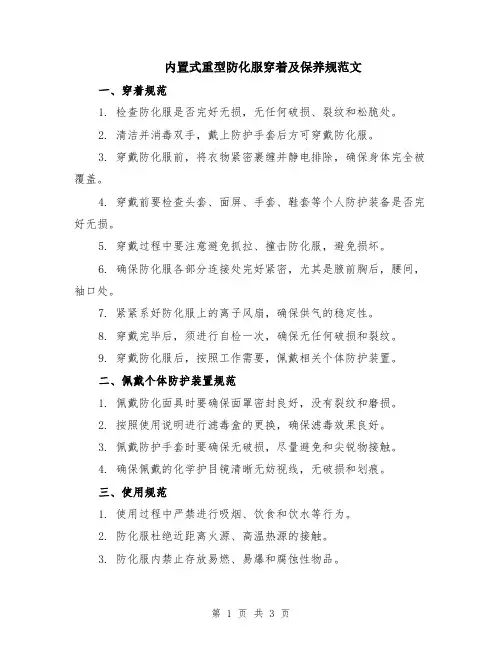 内置式重型防化服穿着及保养规范文

一、穿着规范

1. 检查防化服是否完好无损，无任何破损、裂纹和松脆处。

2. 清洁并消毒双手，戴上防护手套后方可穿戴防化服。

3. 穿戴防化服前，将衣物紧密裹缠并静电排除，确保身体完全被覆盖。

4. 穿戴前要检查头套、面屏、手套、鞋套等个人防护装备是否完好无损。

5. 穿戴过程中要注意避免抓拉、撞击防化服，避免损坏。

6. 确保防化服各部分连接处完好紧密，尤其是腋前胸后，腰间，袖口处。

7. 紧紧系好防化服上的离子风扇，确保供气的稳定性。

8. 穿戴完毕后，须进行自检一次，确保无任何破损和裂纹。

9. 穿戴防化服后，按照工作需要，佩戴相关个体防护装置。

二、佩戴个体防护装置规范

1. 佩戴防化面具时要确保面罩密封良好，没有裂纹和磨损。

2. 按照使用说明进行滤毒盒的更换，确保滤毒效果良好。

3. 佩戴防护手套时要确保无破损，尽量避免和尖锐物接触。

4. 确保佩戴的化学护目镜清晰无妨视线，无破损和划痕。

三、使用规范

1. 使用过程中严禁进行吸烟、饮食和饮水等行为。

2. 防化服杜绝近距离火源、高温热源的接触。

3. 防化服内禁止存放易燃、易爆和腐蚀性物品。

第 1 页 共 3 页